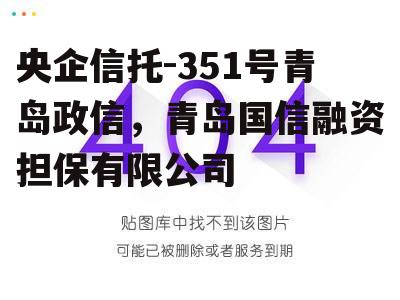 央企信托-351号青岛政信，青岛国信融资担保有限公司

404

贴图库中找不到该图片

可能已被删除或者服务到期